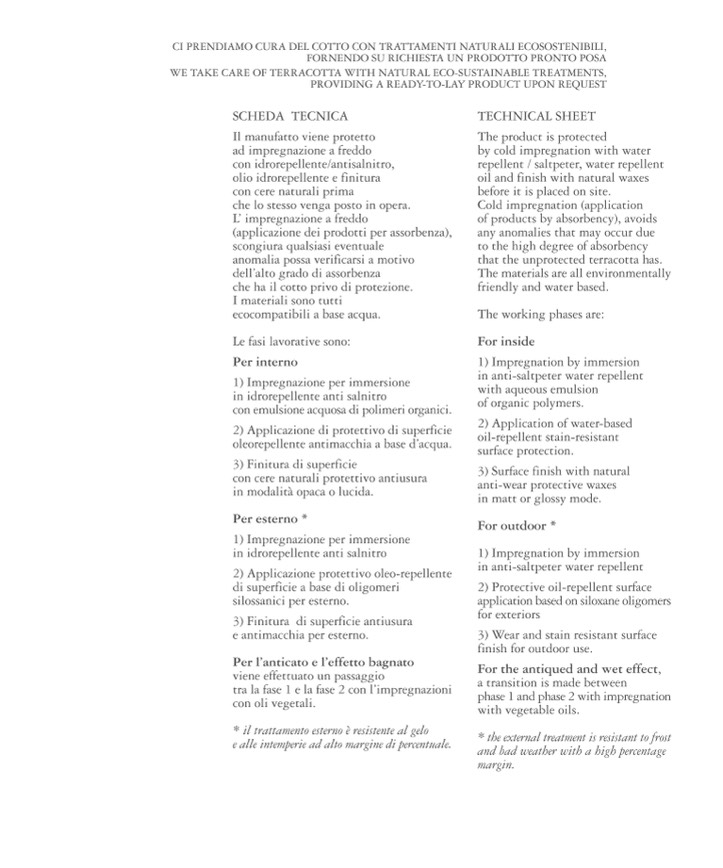 CI PRENDIAMO CURA DEL COTTO CON TRATTAMENTI NATURALI ECOSOSTENIBILI, FORNENDO SU RICHIESTA UN PRODOTTO PRONTO POSA
WE TAKE CARE OF TERRACOTTA WITH NATURAL ECO-SUSTAINABLE TREATMENTS, PROVIDING A READY-TO-LAY PRODUCT UPON REQUEST

SCHEDA TECNICA

Il manufatto viene protetto ad impregnazione a freddo con idrorepellente/antisalnitro, olio idrorepellente e finitura con cere naturali prima che lo stesso venga posto in opera. L' impregnazione a freddo (applicazione dei prodotti per assorbenza), scongiura qualsiasi eventuale anomalia possa verificarsi a motivo dell'alto grado di assorbenza che ha il cotto privo di protezione. I materiali sono tutti ecocompatibili a base acqua.

Le fasi lavorative sono:

Per interno

1) Impregnazione per immersione in idrorepellente anti salnitro con emulsione acquosa di polimeri organici.

2) Applicazione di protettivo di superficie oleorepellente antimacchia a base d'acqua.

3) Finitura di superficie con cere naturali protettivo antiusura in modalità opaca o lucida.

Per esterno *

1) Impregnazione per immersione in idrorepellente anti salnitro

2) Applicazione protettivo oleo-repellente di superficie a base di oligomeri silossanici per esterno.

3) Finitura di superficie antiusura e antimacchia per esterno.

Per l'anticato e l'effetto bagnato viene effettuato un passaggio tra la fase 1 e la fase 2 con l'impregnazioni con oli vegetali.

* il trattamento esterno è resistente al gelo e alle intemperie ad alto margine di percentuale.

TECHNICAL SHEET

The product is protected by cold impregnation with water repellent / saltpeter, water repellent oil and finish with natural waxes before it is placed on site. Cold impregnation (application of products by absorbency), avoids any anomalies that may occur due to the high degree of absorbency that the unprotected terracotta has. The materials are all environmentally friendly and water based.

The working phases are:

For inside

1) Impregnation by immersion in anti-saltpeter water repellent with aqueous emulsion of organic polymers.

2) Application of water-based oil-repellent stain-resistant surface protection.

3) Surface finish with natural anti-wear protective waxes in matt or glossy mode.

For outdoor *

1) Impregnation by immersion in anti-saltpeter water repellent

2) Protective oil-repellent surface application based on siloxane oligomers for exteriors

3) Wear and stain resistant surface finish for outdoor use.

For the antiqued and wet effect, a transition is made between phase 1 and phase 2 with impregnation with vegetable oils.

* the external treatment is resistant to frost and bad weather with a high percentage margin.